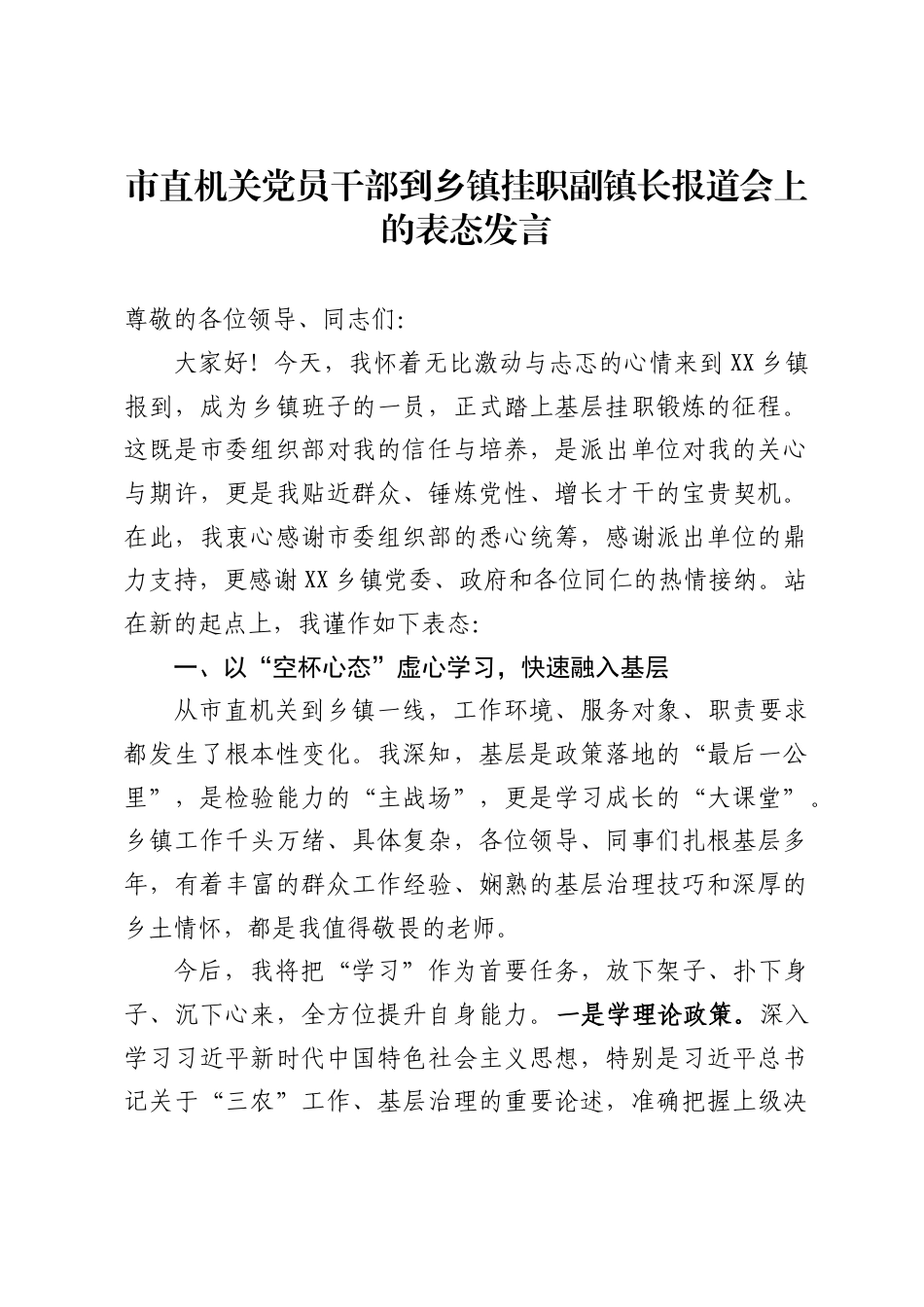 市直机关党员干部到乡镇挂职副镇长报道会上的表态发言

尊敬的各位领导、同志们:

大家好！今天，我怀着无比激动与忐忑的心情来到XX乡镇报到，成为乡镇班子的一员，正式踏上基层挂职锻炼的征程。这既是市委组织部对我的信任与培养，是派出单位对我的关心与期许，更是我贴近群众、锤炼党性、增长才干的宝贵契机。在此，我衷心感谢市委组织部的悉心统筹，感谢派出单位的鼎力支持，更感谢XX乡镇党委、政府和各位同仁的热情接纳。站在新的起点上，我谨作如下表态:

一、以“空杯心态”虚心学习，快速融入基层

从市直机关到乡镇一线，工作环境、服务对象、职责要求都发生了根本性变化。我深知，基层是政策落地的“最后一公里”，是检验能力的“主战场”，更是学习成长的“大课堂”。乡镇工作千头万绪、具体复杂，各位领导、同事们扎根基层多年，有着丰富的群众工作经验、娴熟的基层治理技巧和深厚的乡土情怀，都是我值得敬畏的老师。

今后，我将把“学习”作为首要任务，放下架子、扑下身子、沉下心来，全方位提升自身能力。一是学理论政策。深入学习习近平新时代中国特色社会主义思想，特别是习近平总书记关于“三农”工作、基层治理的重要论述，准确把握上级决